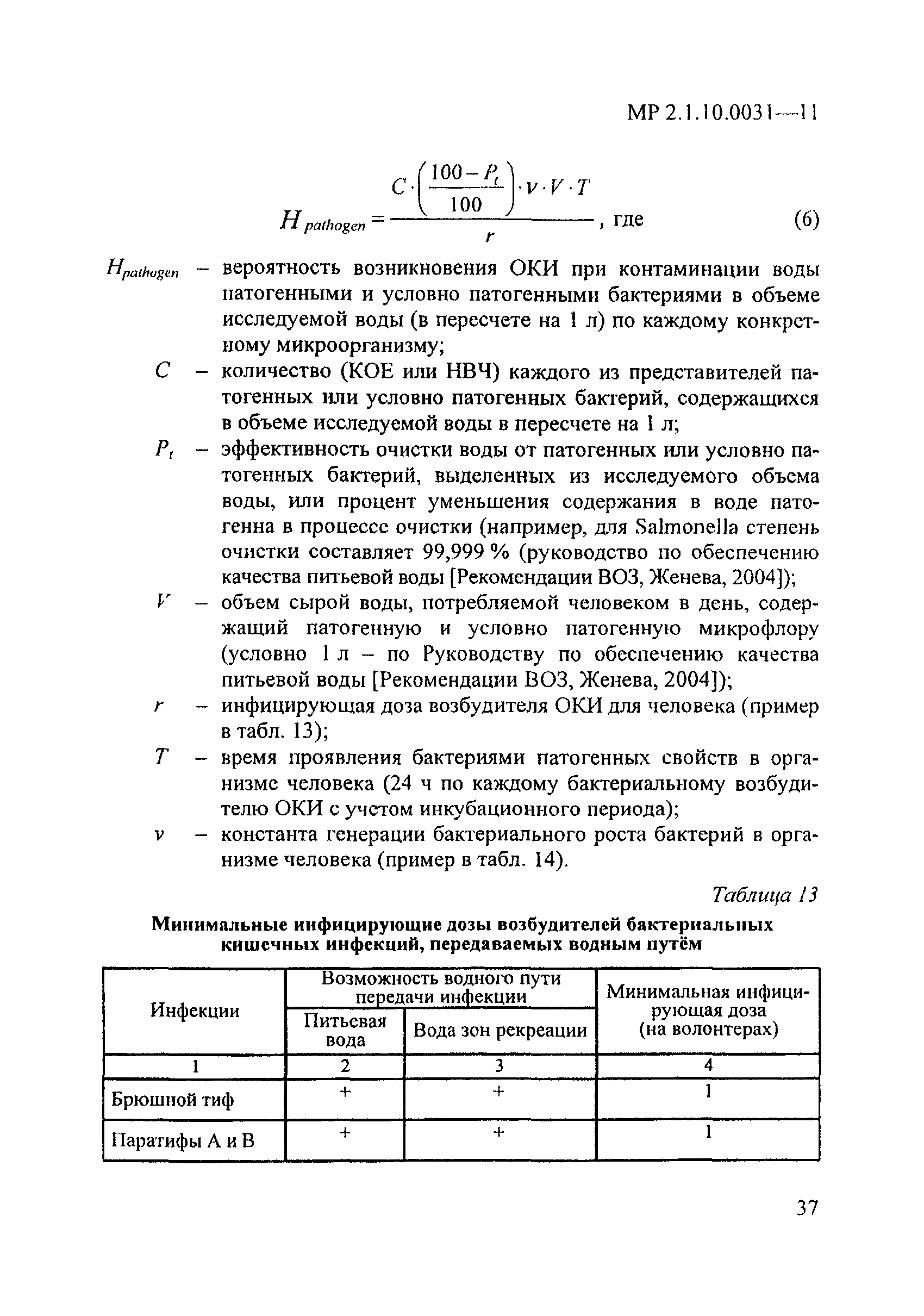 МР 2.1.10.0031—11

$H_{pathogen} = \frac{C \cdot \left(\frac{100 - P_t}{100}\right) \cdot v \cdot V \cdot T}{r}$, где (6)

$H_{pathogen}$ – вероятность возникновения ОКИ при контаминации воды патогенными и условно патогенными бактериями в объеме исследуемой воды (в пересчете на 1 л) по каждому конкретному микроорганизму;

$C$ – количество (КОЕ или НВЧ) каждого из представителей патогенных или условно патогенных бактерий, содержащихся в объеме исследуемой воды в пересчете на 1 л;

$P_t$ – эффективность очистки воды от патогенных или условно патогенных бактерий, выделенных из исследуемого объема воды, или процент уменьшения содержания в воде патогенна в процессе очистки (например, для Salmonella степень очистки составляет 99,999 % (руководство по обеспечению качества питьевой воды [Рекомендации ВОЗ, Женева, 2004]);

$V$ – объем сырой воды, потребляемой человеком в день, содержащий патогенную и условно патогенную микрофлору (условно 1 л – по Руководству по обеспечению качества питьевой воды [Рекомендации ВОЗ, Женева, 2004]);

$r$ – инфицирующая доза возбудителя ОКИ для человека (пример в табл. 13);

$T$ – время проявления бактериями патогенных свойств в организме человека (24 ч по каждому бактериальному возбудителю ОКИ с учетом инкубационного периода);

$v$ – константа генерации бактериального роста бактерий в организме человека (пример в табл. 14).

Таблица 13

Минимальные инфицирующие дозы возбудителей бактериальных кишечных инфекций, передаваемых водным путём

| Инфекции | Возможность водного пути передачи инфекции: Питьевая вода | Возможность водного пути передачи инфекции: Вода зон рекреации | Минимальная инфицирующая доза (на волонтерах) |
|---|---|---|---|
| 1 | 2 | 3 | 4 |
| Брюшной тиф | + | + | 1 |
| Паратифы А и В | + | + | 1 |

37